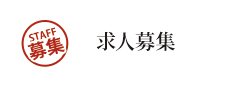 STAFF
募集

求人募集